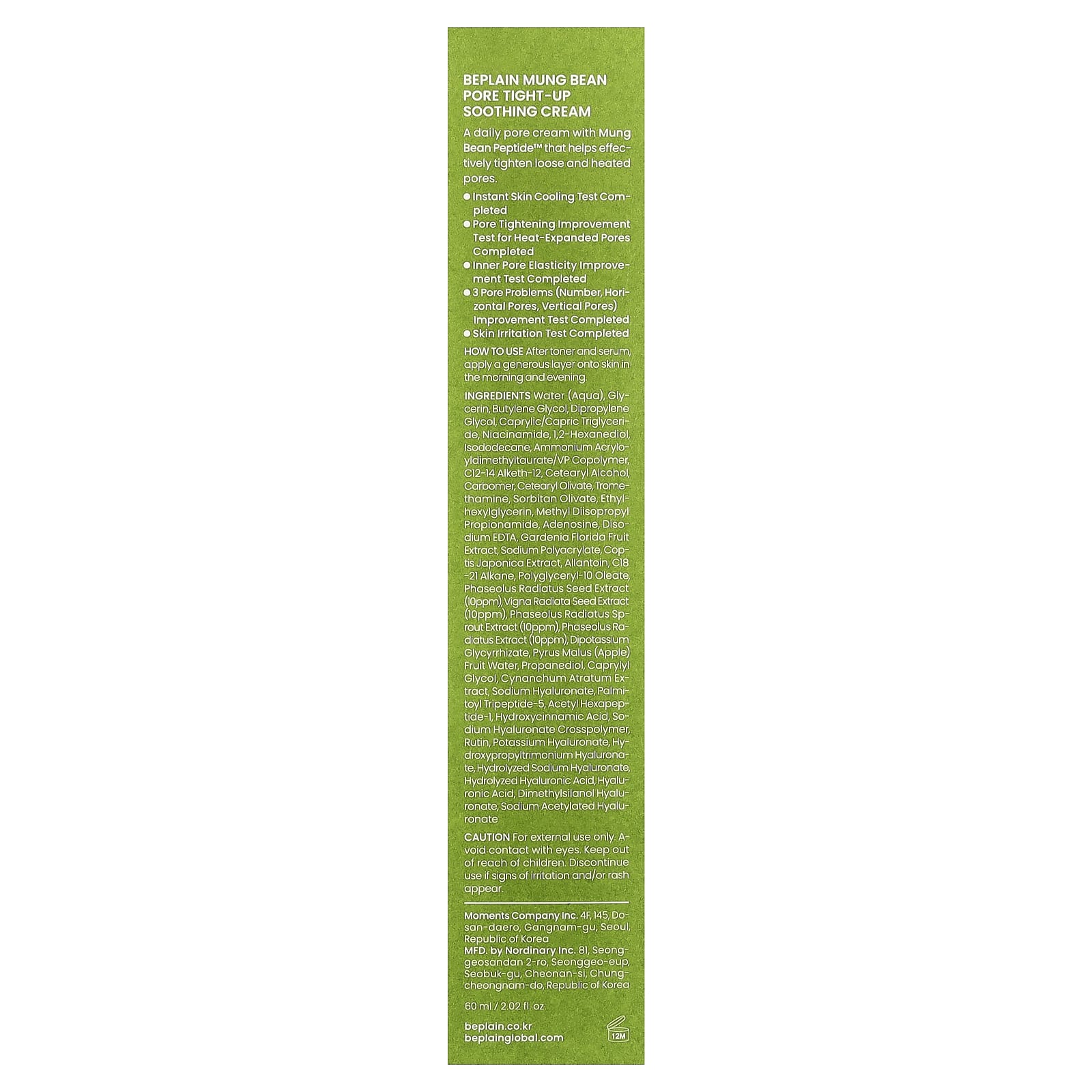 BEPLAIN MUNG BEAN PORE TIGHT-UP SOOTHING CREAM

A daily pore cream with Mung Bean Peptide™ that helps effectively tighten loose and heated pores.

• Instant Skin Cooling Test Completed
• Pore Tightening Improvement Test for Heat-Expanded Pores Completed
• Inner Pore Elasticity Improvement Test Completed
• 3 Pore Problems (Number, Horizontal Pores, Vertical Pores) Improvement Test Completed
• Skin Irritation Test Completed

HOW TO USE After toner and serum, apply a generous layer onto skin in the morning and evening.

INGREDIENTS Water (Aqua), Glycerin, Butylene Glycol, Dipropylene Glycol, Caprylic/Capric Triglyceride, Niacinamide, 1,2-Hexanediol, Isododecane, Ammonium Acryloyldimethyltaurate/VP Copolymer, C12-14 Alketh-12, Cetearyl Alcohol, Carbomer, Cetearyl Olivate, Tromethamine, Sorbitan Olivate, Ethylhexylglycerin, Methyl Diisopropyl Propionamide, Adenosine, Disodium EDTA, Gardenia Florida Fruit Extract, Sodium Polyacrylate, Coptis Japonica Extract, Allantoin, C18-21 Alkane, Polyglyceryl-10 Oleate, Phaseolus Radiatus Seed Extract (10ppm), Vigna Radiata Seed Extract (10ppm), Phaseolus Radiatus Sprout Extract (10ppm), Phaseolus Radiatus Extract (10ppm), Dipotassium Glycyrrhizate, Pyrus Malus (Apple) Fruit Water, Propanediol, Caprylyl Glycol, Cynanchum Atratum Extract, Sodium Hyaluronate, Palmitoyl Tripeptide-5, Acetyl Hexapeptide-1, Hydroxycinnamic Acid, Sodium Hyaluronate Crosspolymer, Rutin, Potassium Hyaluronate, Hydroxypropyltrimonium Hyaluronate, Hydrolyzed Sodium Hyaluronate, Hydrolyzed Hyaluronic Acid, Hyaluronic Acid, Dimethylsilanol Hyaluronate, Sodium Acetylated Hyaluronate

CAUTION For external use only. Avoid contact with eyes. Keep out of reach of children. Discontinue use if signs of irritation and/or rash appear.

Moments Company Inc. 4F, 145, Dosan-daero, Gangnam-gu, Seoul, Republic of Korea
MFD. by Nordinary Inc. 81, Seonggeosandan 2-ro, Seonggeo-eup, Seobuk-gu, Cheonan-si, Chungcheongnam-do, Republic of Korea

60 ml / 2.02 fl. oz.

beplain.co.kr
beplainglobal.com

12M